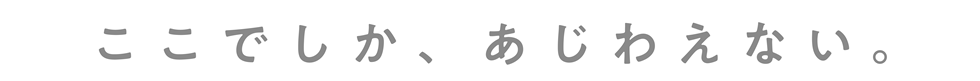 ここでしか、あじわえない。